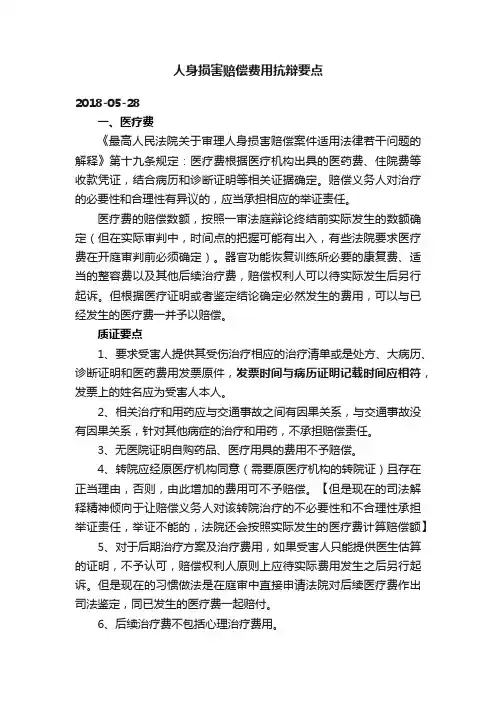 人身损害赔偿费用抗辩要点

2018-05-28

一、医疗费

《最高人民法院关于审理人身损害赔偿案件适用法律若干问题的解释》第十九条规定：医疗费根据医疗机构出具的医药费、住院费等收款凭证，结合病历和诊断证明等相关证据确定。赔偿义务人对治疗的必要性和合理性有异议的，应当承担相应的举证责任。

医疗费的赔偿数额，按照一审法庭辩论终结前实际发生的数额确定（但在实际审判中，时间点的把握可能有出入，有些法院要求医疗费在开庭审判前必须确定）。器官功能恢复训练所必要的康复费、适当的整容费以及其他后续治疗费，赔偿权利人可以待实际发生后另行起诉。但根据医疗证明或者鉴定结论确定必然发生的费用，可以与已经发生的医疗费一并予以赔偿。

质证要点

1、要求受害人提供其受伤治疗相应的治疗清单或是处方、大病历、诊断证明和医药费用发票原件，发票时间与病历证明记载时间应相符，发票上的姓名应为受害人本人。

2、相关治疗和用药应与交通事故之间有因果关系，与交通事故没有因果关系，针对其他病症的治疗和用药，不承担赔偿责任。

3、无医院证明自购药品、医疗用具的费用不予赔偿。

4、转院应经原医疗机构同意（需要原医疗机构的转院证）且存在正当理由，否则，由此增加的费用可不予赔偿。【但是现在的司法解释精神倾向于让赔偿义务人对该转院治疗的不必要性和不合理性承担举证责任，举证不能的，法院还会按照实际发生的医疗费计算赔偿额】

5、对于后期治疗方案及治疗费用，如果受害人只能提供医生估算的证明，不予认可，赔偿权利人原则上应待实际费用发生之后另行起诉。但是现在的习惯做法是在庭审中直接申请法院对后续医疗费作出司法鉴定，同已发生的医疗费一起赔付。

6、后续治疗费不包括心理治疗费用。